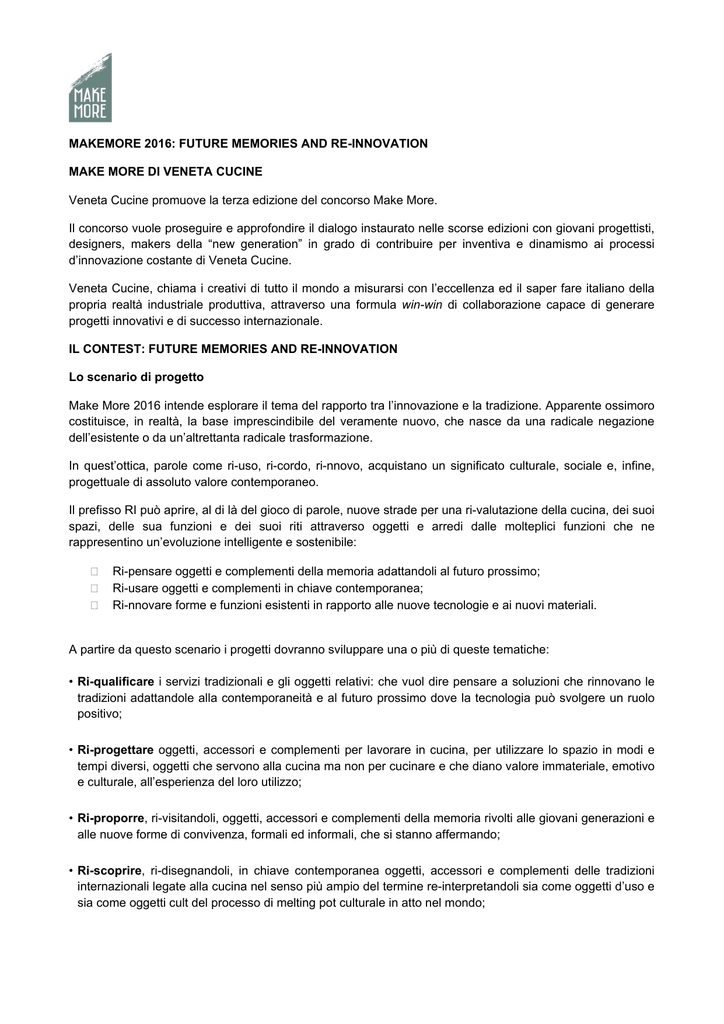 MAKE MORE

MAKEMORE 2016: FUTURE MEMORIES AND RE-INNOVATION

MAKE MORE DI VENETA CUCINE

Veneta Cucine promuove la terza edizione del concorso Make More.

Il concorso vuole proseguire e approfondire il dialogo instaurato nelle scorse edizioni con giovani progettisti, designers, makers della “new generation” in grado di contribuire per inventiva e dinamismo ai processi d’innovazione costante di Veneta Cucine.

Veneta Cucine, chiama i creativi di tutto il mondo a misurarsi con l’eccellenza ed il saper fare italiano della propria realtà industriale produttiva, attraverso una formula win-win di collaborazione capace di generare progetti innovativi e di successo internazionale.

IL CONTEST: FUTURE MEMORIES AND RE-INNOVATION

Lo scenario di progetto

Make More 2016 intende esplorare il tema del rapporto tra l’innovazione e la tradizione. Apparente ossimoro costituisce, in realtà, la base imprescindibile del veramente nuovo, che nasce da una radicale negazione dell’esistente o da un’altrettanta radicale trasformazione.

In quest’ottica, parole come ri-uso, ri-cordo, ri-nnovo, acquistano un significato culturale, sociale e, infine, progettuale di assoluto valore contemporaneo.

Il prefisso RI può aprire, al di là del gioco di parole, nuove strade per una ri-valutazione della cucina, dei suoi spazi, delle sua funzioni e dei suoi riti attraverso oggetti e arredi dalle molteplici funzioni che ne rappresentino un’evoluzione intelligente e sostenibile:

 Ri-pensare oggetti e complementi della memoria adattandoli al futuro prossimo;
 Ri-usare oggetti e complementi in chiave contemporanea;
 Ri-nnovare forme e funzioni esistenti in rapporto alle nuove tecnologie e ai nuovi materiali.

A partire da questo scenario i progetti dovranno sviluppare una o più di queste tematiche:

• Ri-qualificare i servizi tradizionali e gli oggetti relativi: che vuol dire pensare a soluzioni che rinnovano le tradizioni adattandole alla contemporaneità e al futuro prossimo dove la tecnologia può svolgere un ruolo positivo;

• Ri-progettare oggetti, accessori e complementi per lavorare in cucina, per utilizzare lo spazio in modi e tempi diversi, oggetti che servono alla cucina ma non per cucinare e che diano valore immateriale, emotivo e culturale, all’esperienza del loro utilizzo;

• Ri-proporre, ri-visitandoli, oggetti, accessori e complementi della memoria rivolti alle giovani generazioni e alle nuove forme di convivenza, formali ed informali, che si stanno affermando;

• Ri-scoprire, ri-disegnandoli, in chiave contemporanea oggetti, accessori e complementi delle tradizioni internazionali legate alla cucina nel senso più ampio del termine re-interpretandoli sia come oggetti d’uso e sia come oggetti cult del processo di melting pot culturale in atto nel mondo;